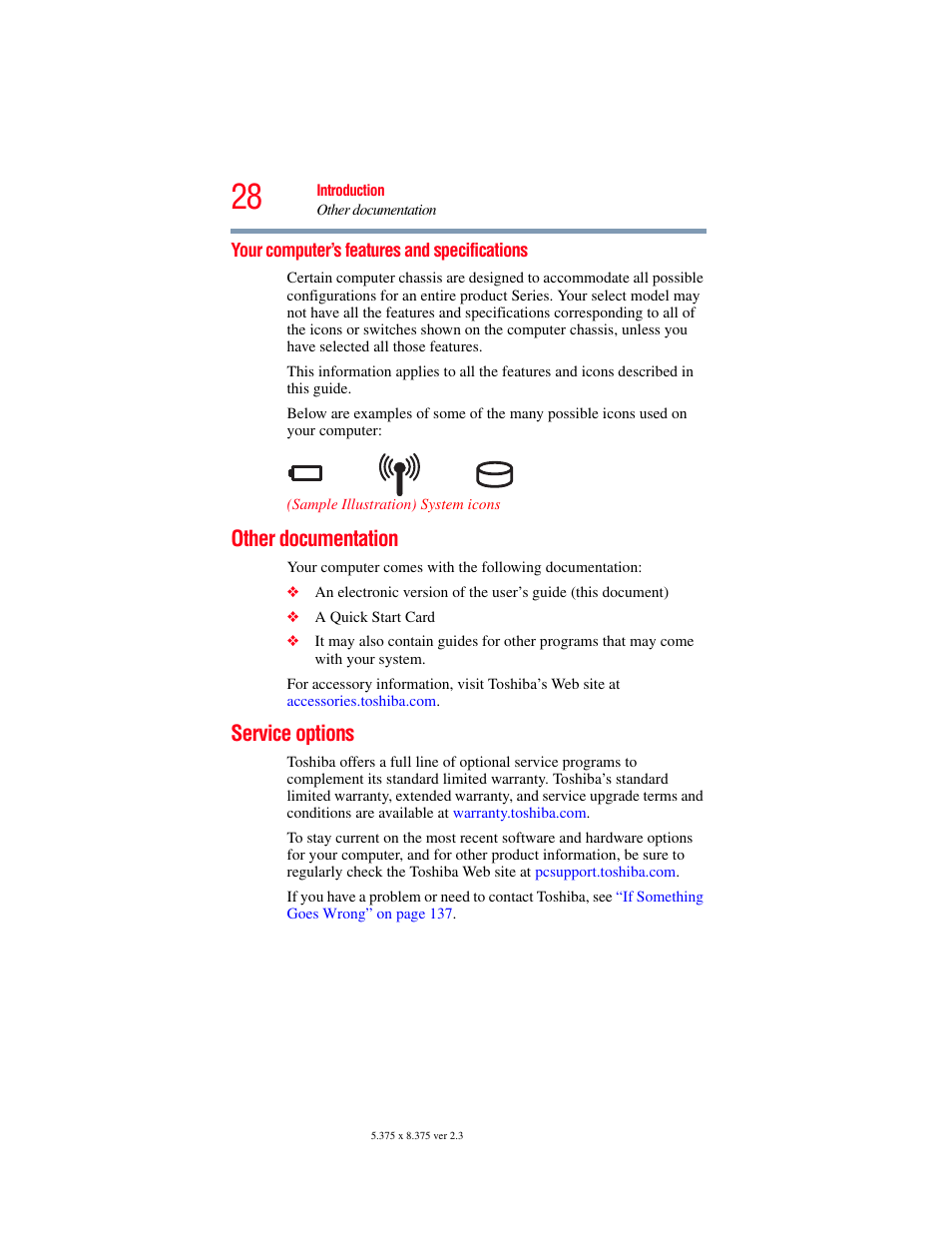 28 Introduction
Other documentation

Your computer's features and specifications

Certain computer chassis are designed to accommodate all possible configurations for an entire product Series. Your select model may not have all the features and specifications corresponding to all of the icons or switches shown on the computer chassis, unless you have selected all those features.

This information applies to all the features and icons described in this guide.

Below are examples of some of the many possible icons used on your computer:

(Sample Illustration) System icons

Other documentation

Your computer comes with the following documentation:

❖ An electronic version of the user's guide (this document)

❖ A Quick Start Card

❖ It may also contain guides for other programs that may come with your system.

For accessory information, visit Toshiba's Web site at accessories.toshiba.com.

Service options

Toshiba offers a full line of optional service programs to complement its standard limited warranty. Toshiba's standard limited warranty, extended warranty, and service upgrade terms and conditions are available at warranty.toshiba.com.

To stay current on the most recent software and hardware options for your computer, and for other product information, be sure to regularly check the Toshiba Web site at pcsupport.toshiba.com.

If you have a problem or need to contact Toshiba, see "If Something Goes Wrong" on page 137.

5.375 x 8.375 ver 2.3